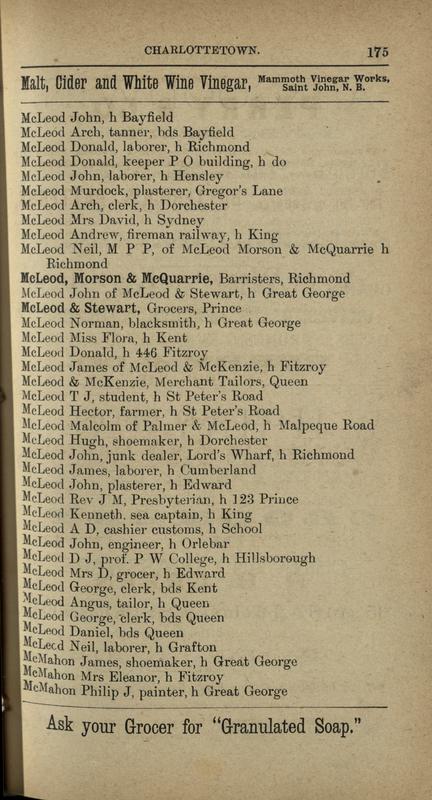 CHARLOTTETOWN. 175

Malt, Cider and White Wine Vinegar, Mammoth Vinegar Works, Saint John, N. B.

McLeod John, h Bayfield
McLeod Arch, tanner, bds Bayfield
McLeod Donald, laborer, h Richmond
McLeod Donald, keeper P O building, h do
McLeod John, laborer, h Hensley
McLeod Murdock, plasterer, Gregor's Lane
McLeod Arch, clerk, h Dorchester
McLeod Mrs David, h Sydney
McLeod Andrew, fireman railway, h King
McLeod Neil, M P P, of McLeod Morson & McQuarrie h Richmond
McLeod, Morson & McQuarrie, Barristers, Richmond
McLeod John of McLeod & Stewart, h Great George
McLeod & Stewart, Grocers, Prince
McLeod Norman, blacksmith, h Great George
McLeod Miss Flora, h Kent
McLeod Donald, h 446 Fitzroy
McLeod James of McLeod & McKenzie, h Fitzroy
McLeod & McKenzie, Merchant Tailors, Queen
McLeod T J, student, h St Peter's Road
McLeod Hector, farmer, h St Peter's Road
McLeod Malcolm of Palmer & McLeod, h Malpeque Road
McLeod Hugh, shoemaker, h Dorchester
McLeod John, junk dealer, Lord's Wharf, h Richmond
McLeod James, laborer, h Cumberland
McLeod John, plasterer, h Edward
McLeod Rev J M, Presbyterian, h 123 Prince
McLeod Kenneth, sea captain, h King
McLeod A D, cashier customs, h School
McLeod John, engineer, h Orlebar
McLeod D J, prof. P W College, h Hillsborough
McLeod Mrs D, grocer, h Edward
McLeod George, clerk, bds Kent
McLeod Angus, tailor, h Queen
McLeod George, clerk, bds Queen
McLeod Daniel, bds Queen
McLeod Neil, laborer, h Grafton
McMahon James, shoemaker, h Great George
McMahon Mrs Eleanor, h Fitzroy
McMahon Philip J, painter, h Great George

Ask your Grocer for "Granulated Soap."